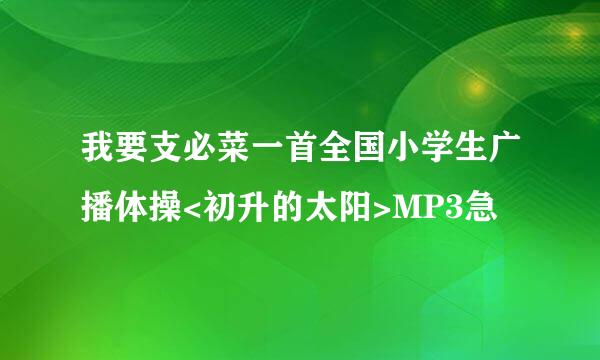 我要支必菜一首全国小学生广播体操<初升的太阳>MP3急